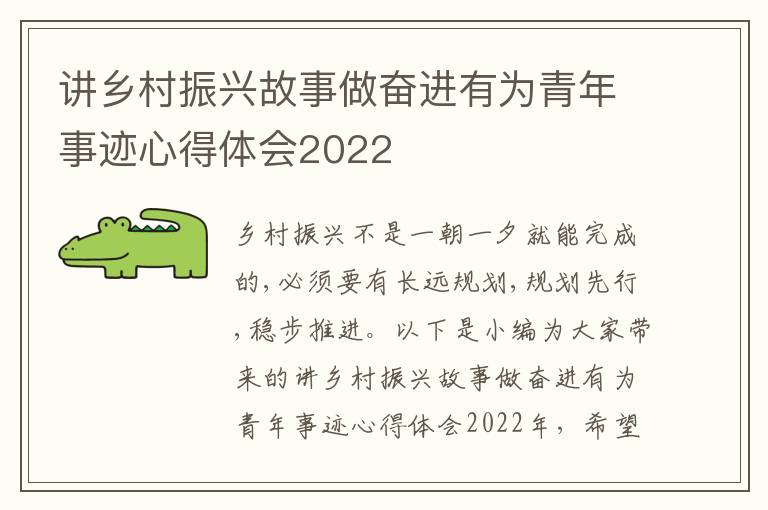 讲乡村振兴故事做奋进有为青年事迹心得体会2022

乡村振兴不是一朝一夕就能完成的，必须要有长远规划，规划先行，稳步推进。以下是小编为大家带来的讲乡村振兴故事做奋进有为青年事迹心得体会2022年，希望